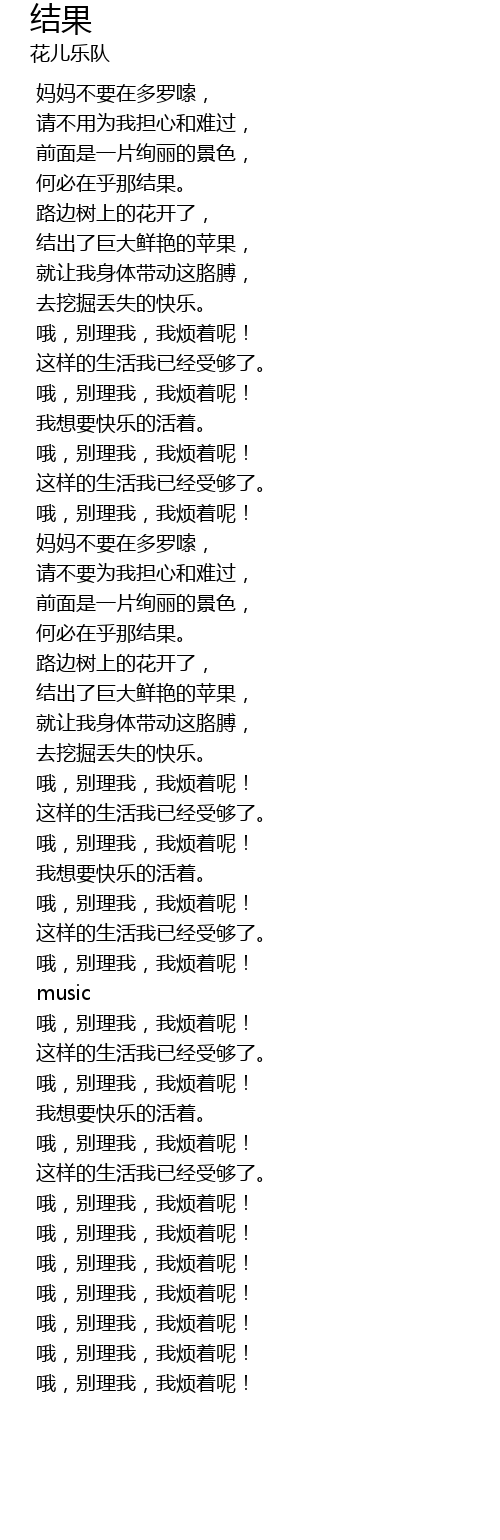 结果
花儿乐队

妈妈不要在多罗嗦，
请不用为我担心和难过，
前面是一片绚丽的景色，
何必在乎那结果。
路边树上的花开了，
结出了巨大鲜艳的苹果，
就让我身体带动这胳膊，
去挖掘丢失的快乐。
哦，别理我，我烦着呢！
这样的生活我已经受够了。
哦，别理我，我烦着呢！
我想要快乐的活着。
哦，别理我，我烦着呢！
这样的生活我已经受够了。
哦，别理我，我烦着呢！
妈妈不要在多罗嗦，
请不要为我担心和难过，
前面是一片绚丽的景色，
何必在乎那结果。
路边树上的花开了，
结出了巨大鲜艳的苹果，
就让我身体带动这胳膊，
去挖掘丢失的快乐。
哦，别理我，我烦着呢！
这样的生活我已经受够了。
哦，别理我，我烦着呢！
我想要快乐的活着。
哦，别理我，我烦着呢！
这样的生活我已经受够了。
哦，别理我，我烦着呢！
music
哦，别理我，我烦着呢！
这样的生活我已经受够了。
哦，别理我，我烦着呢！
我想要快乐的活着。
哦，别理我，我烦着呢！
这样的生活我已经受够了。
哦，别理我，我烦着呢！
哦，别理我，我烦着呢！
哦，别理我，我烦着呢！
哦，别理我，我烦着呢！
哦，别理我，我烦着呢！
哦，别理我，我烦着呢！
哦，别理我，我烦着呢！